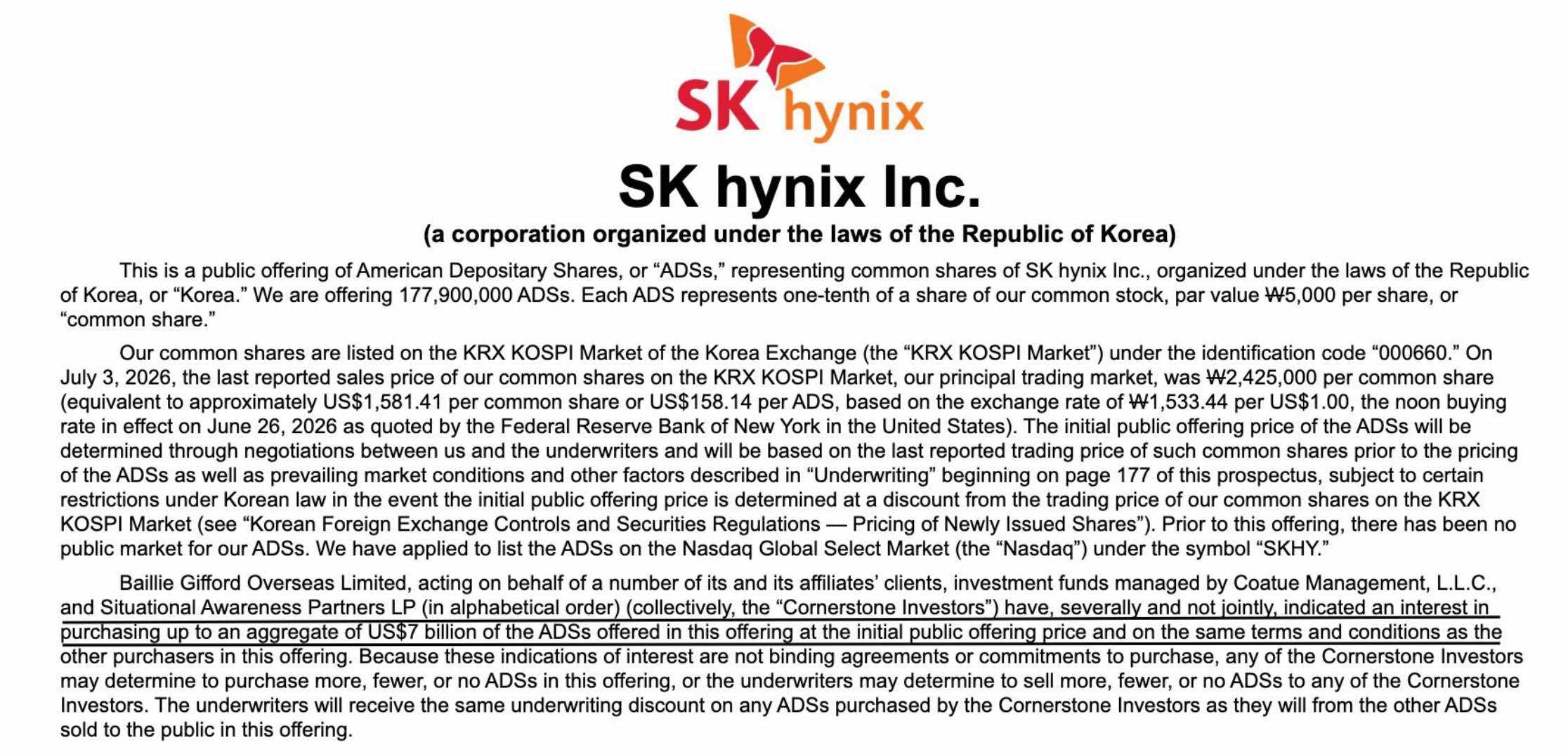 SK hynix

SK hynix Inc.

(a corporation organized under the laws of the Republic of Korea)

This is a public offering of American Depositary Shares, or "ADSs," representing common shares of SK hynix Inc., organized under the laws of the Republic of Korea, or "Korea." We are offering 177,900,000 ADSs. Each ADS represents one-tenth of a share of our common stock, par value ₩5,000 per share, or "common share."

Our common shares are listed on the KRX KOSPI Market of the Korea Exchange (the "KRX KOSPI Market") under the identification code "000660." On July 3, 2026, the last reported sales price of our common shares on the KRX KOSPI Market, our principal trading market, was ₩2,425,000 per common share (equivalent to approximately US$1,581.41 per common share or US$158.14 per ADS, based on the exchange rate of ₩1,533.44 per US$1.00, the noon buying rate in effect on June 26, 2026 as quoted by the Federal Reserve Bank of New York in the United States). The initial public offering price of the ADSs will be determined through negotiations between us and the underwriters and will be based on the last reported trading price of such common shares prior to the pricing of the ADSs as well as prevailing market conditions and other factors described in "Underwriting" beginning on page 177 of this prospectus, subject to certain restrictions under Korean law in the event the initial public offering price is determined at a discount from the trading price of our common shares on the KRX KOSPI Market (see "Korean Foreign Exchange Controls and Securities Regulations — Pricing of Newly Issued Shares"). Prior to this offering, there has been no public market for our ADSs. We have applied to list the ADSs on the Nasdaq Global Select Market (the "Nasdaq") under the symbol "SKHY."

Baillie Gifford Overseas Limited, acting on behalf of a number of its and its affiliates' clients, investment funds managed by Coatue Management, L.L.C., and Situational Awareness Partners LP (in alphabetical order) (collectively, the "Cornerstone Investors") have, severally and not jointly, indicated an interest in purchasing up to an aggregate of US$7 billion of the ADSs offered in this offering at the initial public offering price and on the same terms and conditions as the other purchasers in this offering. Because these indications of interest are not binding agreements or commitments to purchase, any of the Cornerstone Investors may determine to purchase more, fewer, or no ADSs in this offering, or the underwriters may determine to sell more, fewer, or no ADSs to any of the Cornerstone Investors. The underwriters will receive the same underwriting discount on any ADSs purchased by the Cornerstone Investors as they will from the other ADSs sold to the public in this offering.